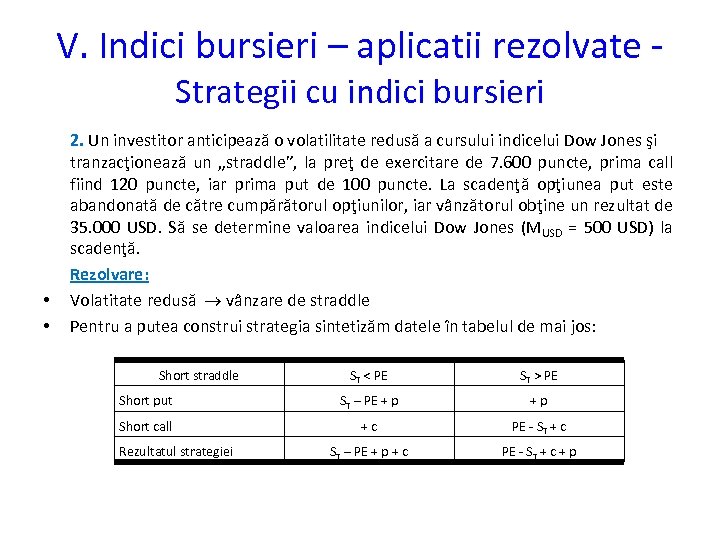 V. Indici bursieri – aplicatii rezolvate - Strategii cu indici bursieri

2. Un investitor anticipează o volatilitate redusă a cursului indicelui Dow Jones şi tranzacţionează un „straddle”, la preţ de exercitare de 7.600 puncte, prima call fiind 120 puncte, iar prima put de 100 puncte. La scadenţă opţiunea put este abandonată de către cumpărătorul opţiunilor, iar vânzătorul obţine un rezultat de 35.000 USD. Să se determine valoarea indicelui Dow Jones ($M_{USD}$ = 500 USD) la scadenţă.

Rezolvare:

• Volatitate redusă $\rightarrow$ vânzare de straddle

• Pentru a putea construi strategia sintetizăm datele în tabelul de mai jos:

| Short straddle | $S_T$ < PE | $S_T$ > PE |
|---|---|---|
| Short put | $S_T$ – PE + p | + p |
| Short call | + c | PE - $S_T$ + c |
| Rezultatul strategiei | $S_T$ – PE + p + c | PE - $S_T$ + c + p |